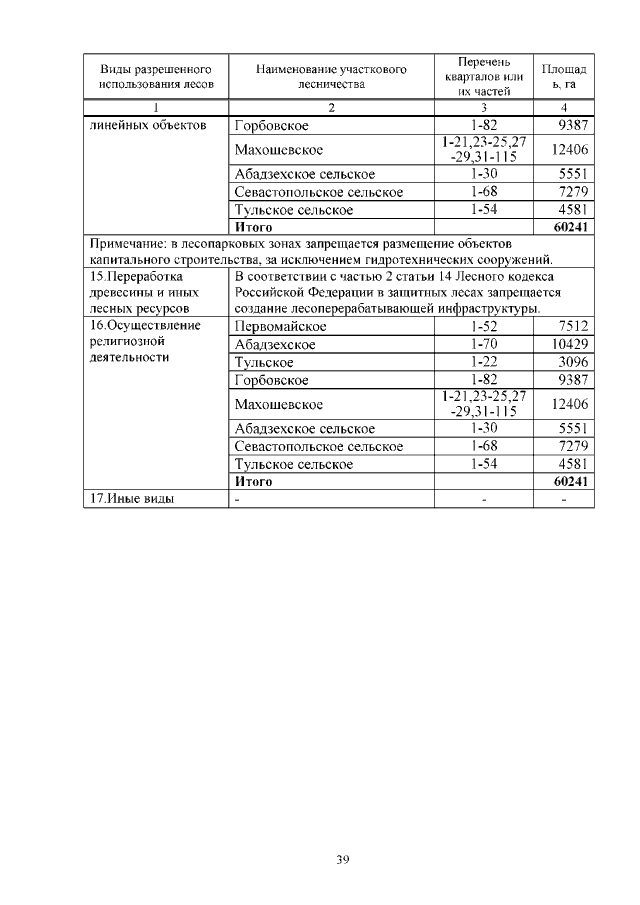 | Виды разрешенного использования лесов | Наименование участкового лесничества | Перечень кварталов или их частей | Площадь, га |
|---|---|---|---|
| 1 | 2 | 3 | 4 |
| линейных объектов | Горбовское | 1-82 | 9387 |
| | Махошевское | 1-21,23-25,27-29,31-115 | 12406 |
| | Абадзехское сельское | 1-30 | 5551 |
| | Севастопольское сельское | 1-68 | 7279 |
| | Тульское сельское | 1-54 | 4581 |
| | **Итого** | | **60241** |
| Примечание: в лесопарковых зонах запрещается размещение объектов капитального строительства, за исключением гидротехнических сооружений. | | | |
| 15.Переработка древесины и иных лесных ресурсов | В соответствии с частью 2 статьи 14 Лесного кодекса Российской Федерации в защитных лесах запрещается создание лесоперерабатывающей инфраструктуры. | | |
| 16.Осуществление религиозной деятельности | Первомайское | 1-52 | 7512 |
| | Абадзехское | 1-70 | 10429 |
| | Тульское | 1-22 | 3096 |
| | Горбовское | 1-82 | 9387 |
| | Махошевское | 1-21,23-25,27-29,31-115 | 12406 |
| | Абадзехское сельское | 1-30 | 5551 |
| | Севастопольское сельское | 1-68 | 7279 |
| | Тульское сельское | 1-54 | 4581 |
| | **Итого** | | **60241** |
| 17.Иные виды | - | - | - |

39